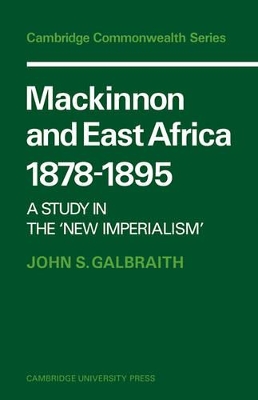 Cambridge Commonwealth Series

Mackinnon and East Africa 1878-1895

A STUDY IN THE 'NEW IMPERIALISM'

JOHN S. GALBRAITH

CAMBRIDGE UNIVERSITY PRESS